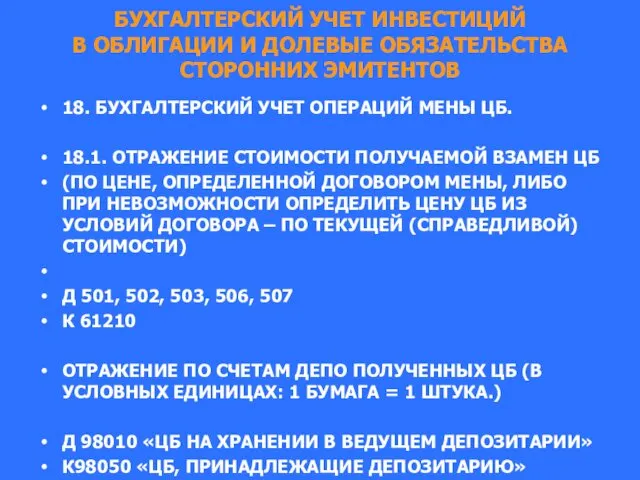 БУХГАЛТЕРСКИЙ УЧЕТ ИНВЕСТИЦИЙ В ОБЛИГАЦИИ И ДОЛЕВЫЕ ОБЯЗАТЕЛЬСТВА СТОРОННИХ ЭМИТЕНТОВ

• 18. БУХГАЛТЕРСКИЙ УЧЕТ ОПЕРАЦИЙ МЕНЫ ЦБ.

• 18.1. ОТРАЖЕНИЕ СТОИМОСТИ ПОЛУЧАЕМОЙ ВЗАМЕН ЦБ
• (ПО ЦЕНЕ, ОПРЕДЕЛЕННОЙ ДОГОВОРОМ МЕНЫ, ЛИБО ПРИ НЕВОЗМОЖНОСТИ ОПРЕДЕЛИТЬ ЦЕНУ ЦБ ИЗ УСЛОВИЙ ДОГОВОРА – ПО ТЕКУЩЕЙ (СПРАВЕДЛИВОЙ) СТОИМОСТИ)
•
• Д 501, 502, 503, 506, 507
• К 61210

• ОТРАЖЕНИЕ ПО СЧЕТАМ ДЕПО ПОЛУЧЕННЫХ ЦБ (В УСЛОВНЫХ ЕДИНИЦАХ: 1 БУМАГА = 1 ШТУКА.)

• Д 98010 «ЦБ НА ХРАНЕНИИ В ВЕДУЩЕМ ДЕПОЗИТАРИИ»
• К98050 «ЦБ, ПРИНАДЛЕЖАЩИЕ ДЕПОЗИТАРИЮ»